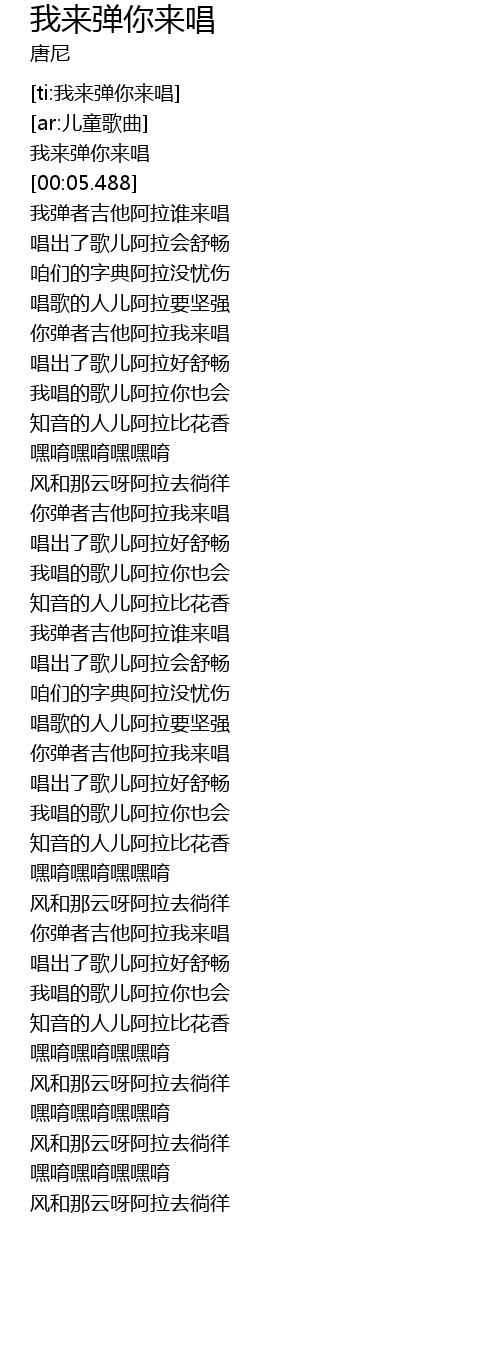 我来弹你来唱
唐尼

[ti:我来弹你来唱]
[ar:儿童歌曲]
我来弹你来唱
[00:05.488]
我弹者吉他阿拉谁来唱
唱出了歌儿阿拉会舒畅
咱们的字典阿拉没忧伤
唱歌的人儿阿拉要坚强
你弹者吉他阿拉我来唱
唱出了歌儿阿拉好舒畅
我唱的歌儿阿拉你也会
知音的人儿阿拉比花香
嘿唷嘿唷嘿嘿唷
风和那云呀阿拉去徜徉
你弹者吉他阿拉我来唱
唱出了歌儿阿拉好舒畅
我唱的歌儿阿拉你也会
知音的人儿阿拉比花香
我弹者吉他阿拉谁来唱
唱出了歌儿阿拉会舒畅
咱们的字典阿拉没忧伤
唱歌的人儿阿拉要坚强
你弹者吉他阿拉我来唱
唱出了歌儿阿拉好舒畅
我唱的歌儿阿拉你也会
知音的人儿阿拉比花香
嘿唷嘿唷嘿嘿唷
风和那云呀阿拉去徜徉
你弹者吉他阿拉我来唱
唱出了歌儿阿拉好舒畅
我唱的歌儿阿拉你也会
知音的人儿阿拉比花香
嘿唷嘿唷嘿嘿唷
风和那云呀阿拉去徜徉
嘿唷嘿唷嘿嘿唷
风和那云呀阿拉去徜徉
嘿唷嘿唷嘿嘿唷
风和那云呀阿拉去徜徉